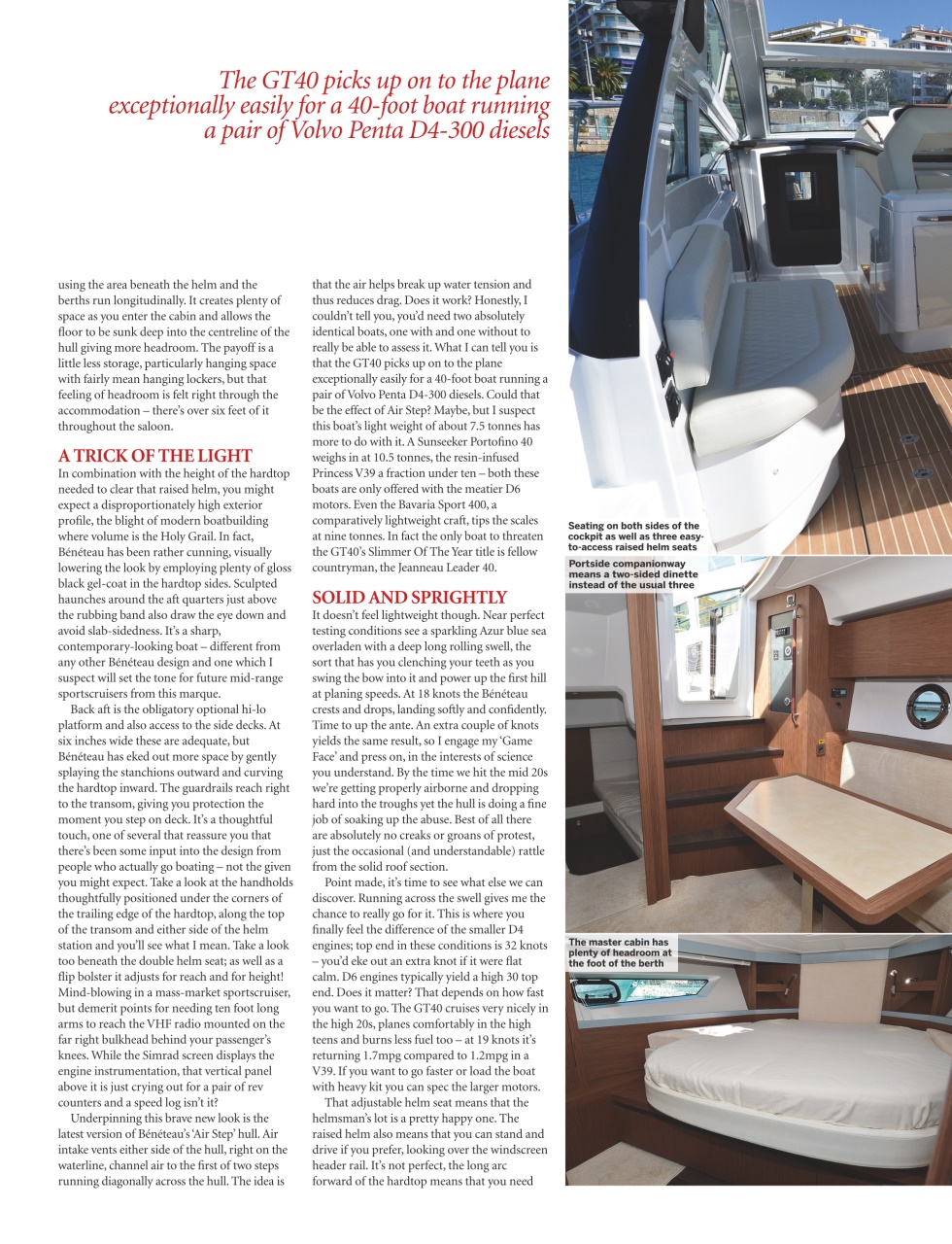 The GT40 picks up on to the plane exceptionally easily for a 40-foot boat running a pair of Volvo Penta D4-300 diesels

using the area beneath the helm and the berths run longitudinally. It creates plenty of space as you enter the cabin and allows the floor to be sunk deep into the centreline of the hull giving more headroom. The payoff is a little less storage, particularly hanging space with fairly mean hanging lockers, but that feeling of headroom is felt right through the accommodation – there's over six feet of it throughout the saloon.

A TRICK OF THE LIGHT
In combination with the height of the hardtop needed to clear that raised helm, you might expect a disproportionately high exterior profile, the blight of modern boatbuilding where volume is the Holy Grail. In fact, Bénéteau has been rather cunning, visually lowering the look by employing plenty of gloss black gel-coat in the hardtop sides. Sculpted haunches around the aft quarters just above the rubbing band also draw the eye down and avoid slab-sidedness. It's a sharp, contemporary-looking boat – different from any other Bénéteau design and one which I suspect will set the tone for future mid-range sportscruisers from this marque.

Back aft is the obligatory optional hi-lo platform and also access to the side decks. At six inches wide these are adequate, but Bénéteau has eked out more space by gently splaying the stanchions outward and curving the hardtop inward. The guardrails reach right to the transom, giving you protection the moment you step on deck. It's a thoughtful touch, one of several that reassure you that there's been some input into the design from people who actually go boating – not the given you might expect. Take a look at the handholds thoughtfully positioned under the corners of the trailing edge of the hardtop, along the top of the transom and either side of the helm station and you'll see what I mean. Take a look too beneath the double helm seat; as well as a flip bolster it adjusts for reach and for height! Mind-blowing in a mass-market sportscruiser, but demerit points for needing ten foot long arms to reach the VHF radio mounted on the far right bulkhead behind your passenger's knees. While the Simrad screen displays the engine instrumentation, that vertical panel above it is just crying out for a pair of rev counters and a speed log isn't it?

Underpinning this brave new look is the latest version of Bénéteau's 'Air Step' hull. Air intake vents either side of the hull, right on the waterline, channel air to the first of two steps running diagonally across the hull. The idea is that the air helps break up water tension and thus reduces drag. Does it work? Honestly, I couldn't tell you, you'd need two absolutely identical boats, one with and one without to really be able to assess it. What I can tell you is that the GT40 picks up on to the plane exceptionally easily for a 40-foot boat running a pair of Volvo Penta D4-300 diesels. Could that be the effect of Air Step? Maybe, but I suspect this boat's light weight of about 7.5 tonnes has more to do with it. A Sunseeker Portofino 40 weighs in at 10.5 tonnes, the resin-infused Princess V39 a fraction under ten – both these boats are only offered with the meatier D6 motors. Even the Bavaria Sport 400, a comparatively lightweight craft, tips the scales at nine tonnes. In fact the only boat to threaten the GT40's Slimmer Of The Year title is fellow countryman, the Jeanneau Leader 40.

SOLID AND SPRIGHTLY
It doesn't feel lightweight though. Near perfect testing conditions see a sparkling Azur blue sea overladen with a deep long rolling swell, the sort that has you clenching your teeth as you swing the bow into it and power up the first hill at planing speeds. At 18 knots the Bénéteau crests and drops, landing softly and confidently. Time to up the ante. An extra couple of knots yields the same result, so I engage my 'Game Face' and press on, in the interests of science you understand. By the time we hit the mid 20s we're getting properly airborne and dropping hard into the troughs yet the hull is doing a fine job of soaking up the abuse. Best of all there are absolutely no creaks or groans of protest, just the occasional (and understandable) rattle from the solid roof section.

Point made, it's time to see what else we can discover. Running across the swell gives me the chance to really go for it. This is where you finally feel the difference of the smaller D4 engines; top end in these conditions is 32 knots – you'd eke out an extra knot if it were flat calm. D6 engines typically yield a high 30 top end. Does it matter? That depends on how fast you want to go. The GT40 cruises very nicely in the high 20s, planes comfortably in the high teens and burns less fuel too – at 19 knots it's returning 1.7mpg compared to 1.2mpg in a V39. If you want to go faster or load the boat with heavy kit you can spec the larger motors.

That adjustable helm seat means that the helmsman's lot is a pretty happy one. The raised helm also means that you can stand and drive if you prefer, looking over the windscreen header rail. It's not perfect, the long arc forward of the hardtop means that you need

Seating on both sides of the cockpit as well as three easy-to-access raised helm seats

Portside companionway means a two-sided dinette instead of the usual three

The master cabin has plenty of headroom at the foot of the berth